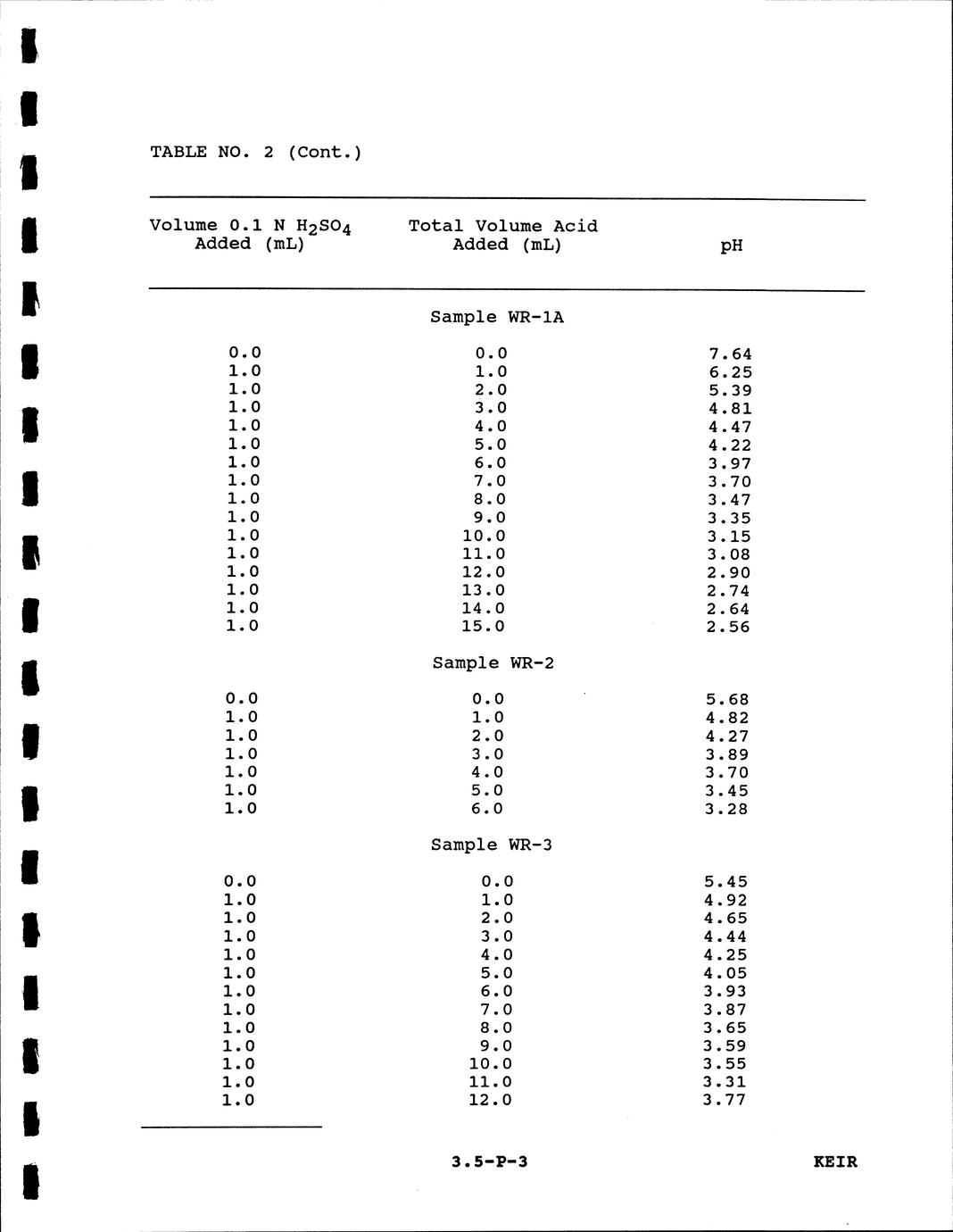 TABLE NO. 2 (Cont.)

| Volume 0.1 N $H_2SO_4$ Added (mL) | Total Volume Acid Added (mL) | pH |
|---|---|---|
| | Sample WR-1A | |
| 0.0 | 0.0 | 7.64 |
| 1.0 | 1.0 | 6.25 |
| 1.0 | 2.0 | 5.39 |
| 1.0 | 3.0 | 4.81 |
| 1.0 | 4.0 | 4.47 |
| 1.0 | 5.0 | 4.22 |
| 1.0 | 6.0 | 3.97 |
| 1.0 | 7.0 | 3.70 |
| 1.0 | 8.0 | 3.47 |
| 1.0 | 9.0 | 3.35 |
| 1.0 | 10.0 | 3.15 |
| 1.0 | 11.0 | 3.08 |
| 1.0 | 12.0 | 2.90 |
| 1.0 | 13.0 | 2.74 |
| 1.0 | 14.0 | 2.64 |
| 1.0 | 15.0 | 2.56 |
| | Sample WR-2 | |
| 0.0 | 0.0 | 5.68 |
| 1.0 | 1.0 | 4.82 |
| 1.0 | 2.0 | 4.27 |
| 1.0 | 3.0 | 3.89 |
| 1.0 | 4.0 | 3.70 |
| 1.0 | 5.0 | 3.45 |
| 1.0 | 6.0 | 3.28 |
| | Sample WR-3 | |
| 0.0 | 0.0 | 5.45 |
| 1.0 | 1.0 | 4.92 |
| 1.0 | 2.0 | 4.65 |
| 1.0 | 3.0 | 4.44 |
| 1.0 | 4.0 | 4.25 |
| 1.0 | 5.0 | 4.05 |
| 1.0 | 6.0 | 3.93 |
| 1.0 | 7.0 | 3.87 |
| 1.0 | 8.0 | 3.65 |
| 1.0 | 9.0 | 3.59 |
| 1.0 | 10.0 | 3.55 |
| 1.0 | 11.0 | 3.31 |
| 1.0 | 12.0 | 3.77 |

3.5-P-3

KEIR